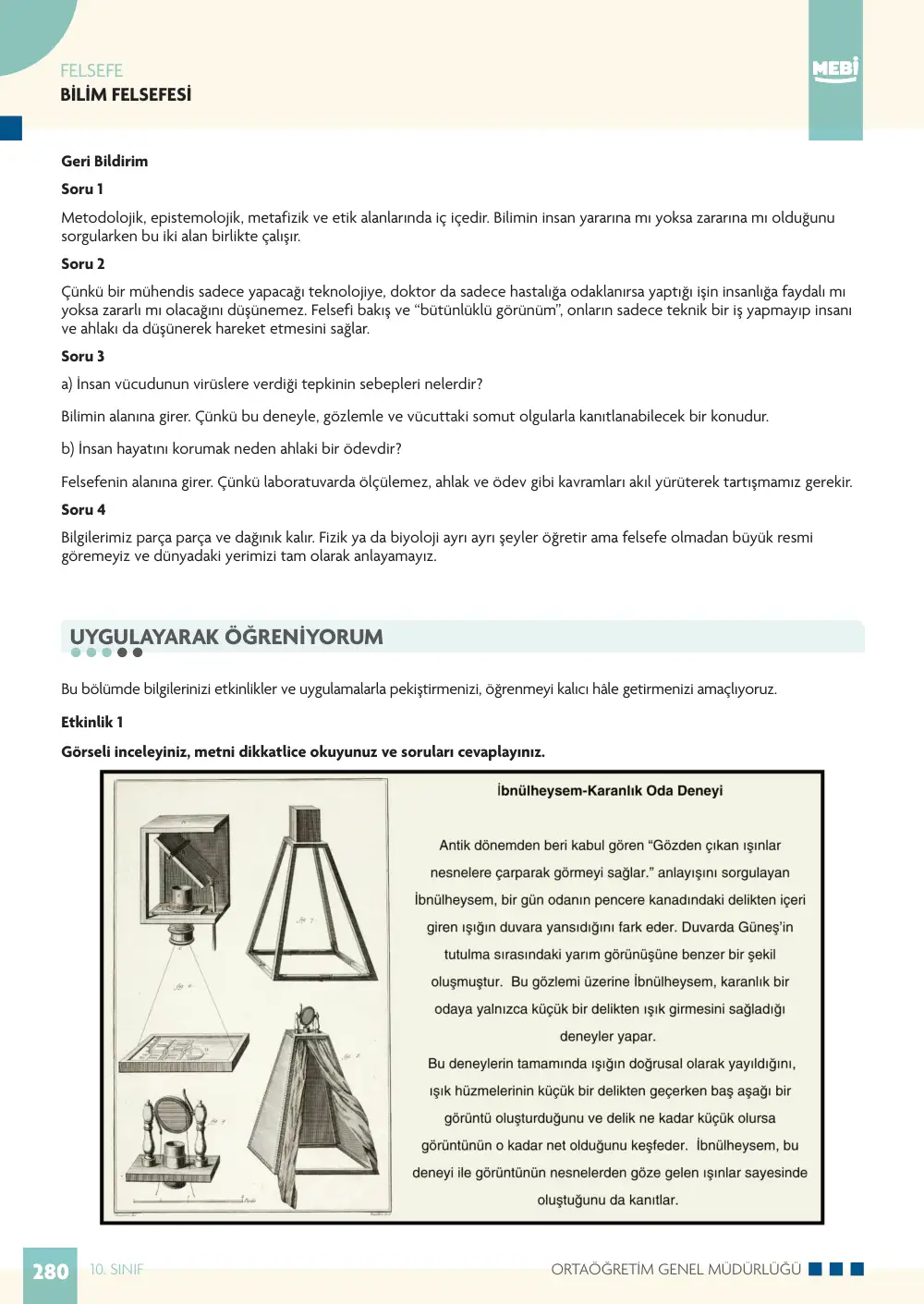 FELSEFE
BİLİM FELSEFESİ

MEBİ

Geri Bildirim

Soru 1

Metodolojik, epistemolojik, metafizik ve etik alanlarında iç içedir. Bilimin insan yararına mı yoksa zararına mı olduğunu sorgularken bu iki alan birlikte çalışır.

Soru 2

Çünkü bir mühendis sadece yapacağı teknolojiye, doktor da sadece hastalığa odaklanırsa yaptığı işin insanlığa faydalı mı yoksa zararlı mı olacağını düşünemez. Felsefi bakış ve "bütünlüklü görünüm", onların sadece teknik bir iş yapmayıp insanı ve ahlakı da düşünerek hareket etmesini sağlar.

Soru 3

a) İnsan vücudunun virüslere verdiği tepkinin sebepleri nelerdir?

Bilimin alanına girer. Çünkü bu deneyle, gözlemle ve vücuttaki somut olgularla kanıtlanabilecek bir konudur.

b) İnsan hayatını korumak neden ahlaki bir ödevdir?

Felsefenin alanına girer. Çünkü laboratuvarda ölçülemez, ahlak ve ödev gibi kavramları akıl yürüterek tartışmamız gerekir.

Soru 4

Bilgilerimiz parça parça ve dağınık kalır. Fizik ya da biyoloji ayrı ayrı şeyler öğretir ama felsefe olmadan büyük resmi göremeyiz ve dünyadaki yerimizi tam olarak anlayamayız.

UYGULAYARAK ÖĞRENİYORUM

Bu bölümde bilgilerinizi etkinlikler ve uygulamalarla pekiştirmenizi, öğrenmeyi kalıcı hâle getirmenizi amaçlıyoruz.

Etkinlik 1

Görseli inceleyiniz, metni dikkatlice okuyunuz ve soruları cevaplayınız.

İbnülheysem-Karanlık Oda Deneyi

Antik dönemden beri kabul gören "Gözden çıkan ışınlar nesnelere çarparak görmeyi sağlar." anlayışını sorgulayan İbnülheysem, bir gün odanın pencere kanadındaki delikten içeri giren ışığın duvara yansıdığını fark eder. Duvarda Güneş'in tutulma sırasındaki yarım görünüşüne benzer bir şekil oluşmuştur. Bu gözlemi üzerine İbnülheysem, karanlık bir odaya yalnızca küçük bir delikten ışık girmesini sağladığı deneyler yapar.

Bu deneylerin tamamında ışığın doğrusal olarak yayıldığını, ışık hüzmelerinin küçük bir delikten geçerken baş aşağı bir görüntü oluşturduğunu ve delik ne kadar küçük olursa görüntünün o kadar net olduğunu keşfeder. İbnülheysem, bu deneyi ile görüntünün nesnelerden göze gelen ışınlar sayesinde oluştuğunu da kanıtlar.

280 10. SINIF ORTAÖĞRETİM GENEL MÜDÜRLÜĞÜ